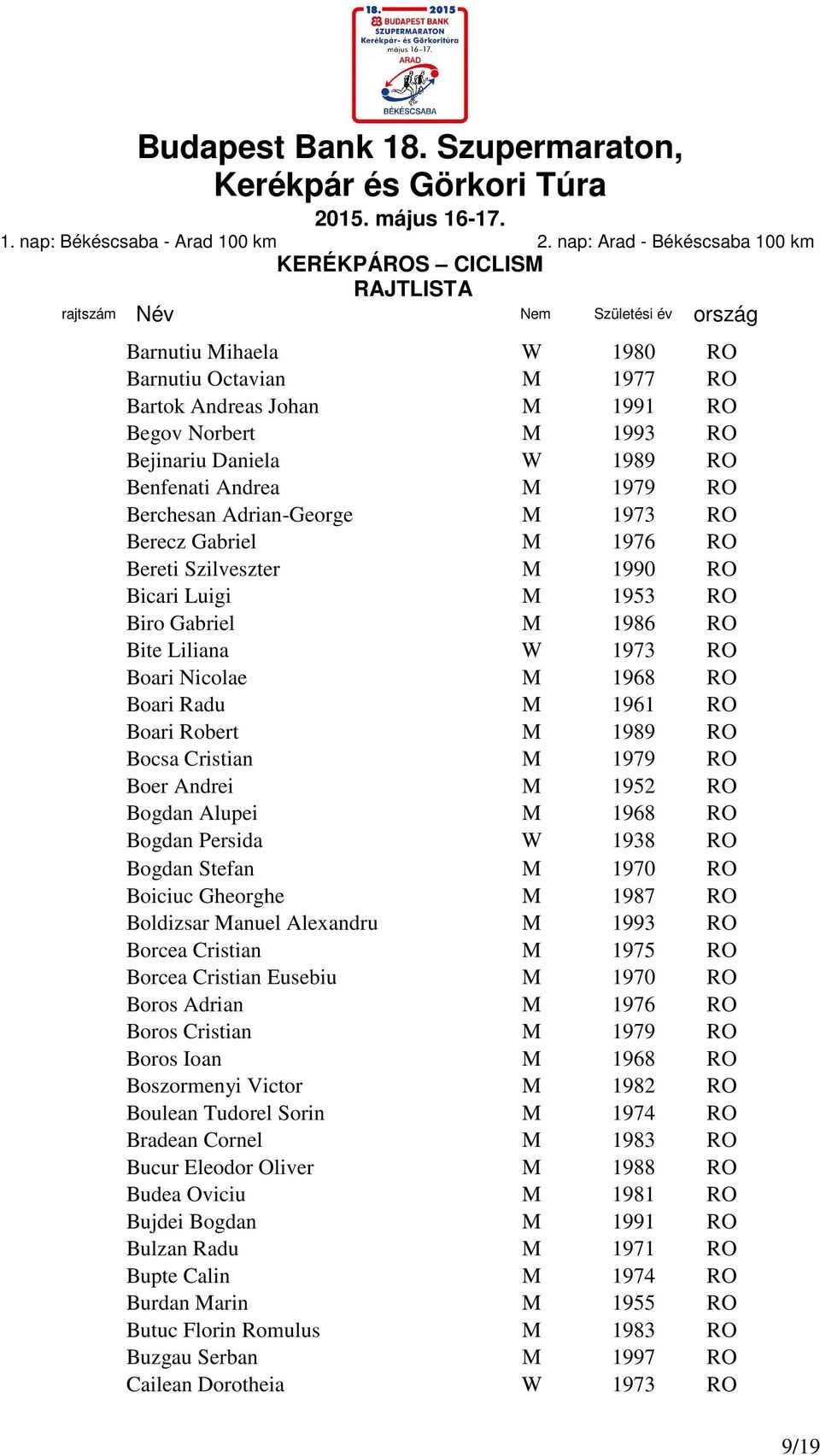 18. 2015
BUDAPEST BANK
SZUPERMARATON
Kerékpár- és Görkoritúra
május 16–17.
ARAD
BÉKÉSCSABA

Budapest Bank 18. Szupermaraton, Kerékpár és Görkori Túra
2015. május 16-17.
1. nap: Békéscsaba - Arad 100 km
2. nap: Arad - Békéscsaba 100 km
KERÉKPÁROS – CICLISM
RAJTLISTA

| rajtszám | Név | Nem | Születési év | ország |
|---|---|---|---|---|
| | Barnutiu Mihaela | W | 1980 | RO |
| | Barnutiu Octavian | M | 1977 | RO |
| | Bartok Andreas Johan | M | 1991 | RO |
| | Begov Norbert | M | 1993 | RO |
| | Bejinariu Daniela | W | 1989 | RO |
| | Benfenati Andrea | M | 1979 | RO |
| | Berchesan Adrian-George | M | 1973 | RO |
| | Berecz Gabriel | M | 1976 | RO |
| | Bereti Szilveszter | M | 1990 | RO |
| | Bicari Luigi | M | 1953 | RO |
| | Biro Gabriel | M | 1986 | RO |
| | Bite Liliana | W | 1973 | RO |
| | Boari Nicolae | M | 1968 | RO |
| | Boari Radu | M | 1961 | RO |
| | Boari Robert | M | 1989 | RO |
| | Bocsa Cristian | M | 1979 | RO |
| | Boer Andrei | M | 1952 | RO |
| | Bogdan Alupei | M | 1968 | RO |
| | Bogdan Persida | W | 1938 | RO |
| | Bogdan Stefan | M | 1970 | RO |
| | Boiciuc Gheorghe | M | 1987 | RO |
| | Boldizsar Manuel Alexandru | M | 1993 | RO |
| | Borcea Cristian | M | 1975 | RO |
| | Borcea Cristian Eusebiu | M | 1970 | RO |
| | Boros Adrian | M | 1976 | RO |
| | Boros Cristian | M | 1979 | RO |
| | Boros Ioan | M | 1968 | RO |
| | Boszormenyi Victor | M | 1982 | RO |
| | Boulean Tudorel Sorin | M | 1974 | RO |
| | Bradean Cornel | M | 1983 | RO |
| | Bucur Eleodor Oliver | M | 1988 | RO |
| | Budea Oviciu | M | 1981 | RO |
| | Bujdei Bogdan | M | 1991 | RO |
| | Bulzan Radu | M | 1971 | RO |
| | Bupte Calin | M | 1974 | RO |
| | Burdan Marin | M | 1955 | RO |
| | Butuc Florin Romulus | M | 1983 | RO |
| | Buzgau Serban | M | 1997 | RO |
| | Cailean Dorotheia | W | 1973 | RO |

9/19